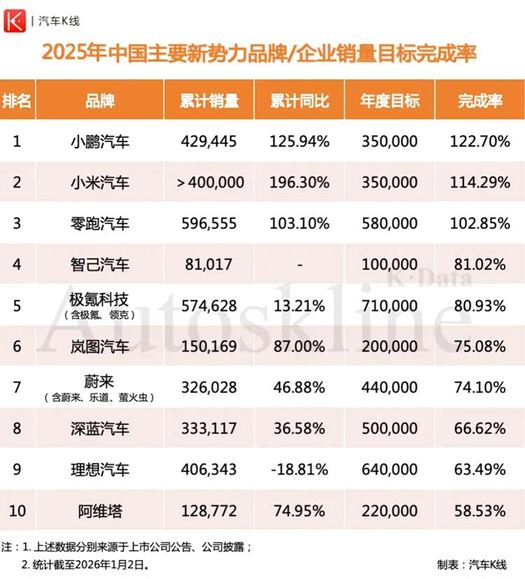 K | 汽车K线

2025年中国主要新势力品牌/企业销量目标完成率

| 排名 | 品牌 | 累计销量 | 累计同比 | 年度目标 | 完成率 |
|---|---|---|---|---|---|
| 1 | 小鹏汽车 | 429,445 | 125.94% | 350,000 | 122.70% |
| 2 | 小米汽车 | >400,000 | 196.30% | 350,000 | 114.29% |
| 3 | 零跑汽车 | 596,555 | 103.10% | 580,000 | 102.85% |
| 4 | 智己汽车 | 81,017 | - | 100,000 | 81.02% |
| 5 | 极氪科技（含极氪、领克） | 574,628 | 13.21% | 710,000 | 80.93% |
| 6 | 岚图汽车 | 150,169 | 87.00% | 200,000 | 75.08% |
| 7 | 蔚来（含蔚来、乐道、萤火虫） | 326,028 | 46.88% | 440,000 | 74.10% |
| 8 | 深蓝汽车 | 333,117 | 36.58% | 500,000 | 66.62% |
| 9 | 理想汽车 | 406,343 | -18.81% | 640,000 | 63.49% |
| 10 | 阿维塔 | 128,772 | 74.95% | 220,000 | 58.53% |

K·Data Autoskline

注：1. 上述数据分别来源于上市公司公告、公司披露；
2. 统计截至2026年1月2日。

制表：汽车K线